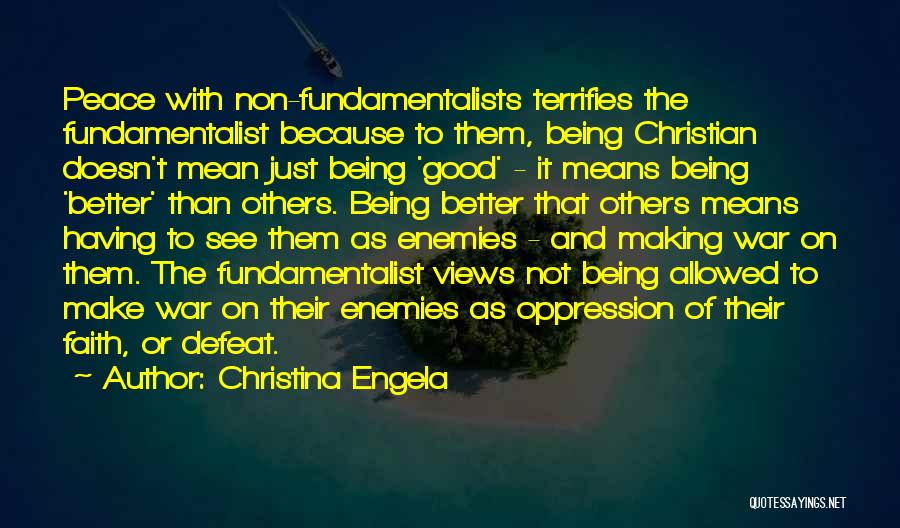 Peace with non-fundamentalists terrifies the fundamentalist because to them, being Christian doesn't mean just being 'good' - it means being 'better' than others. Being better that others means having to see them as enemies - and making war on them. The fundamentalist views not being allowed to make war on their enemies as oppression of their faith, or defeat.

~ Author: Christina Engela

QUOTESSAYINGS.NET